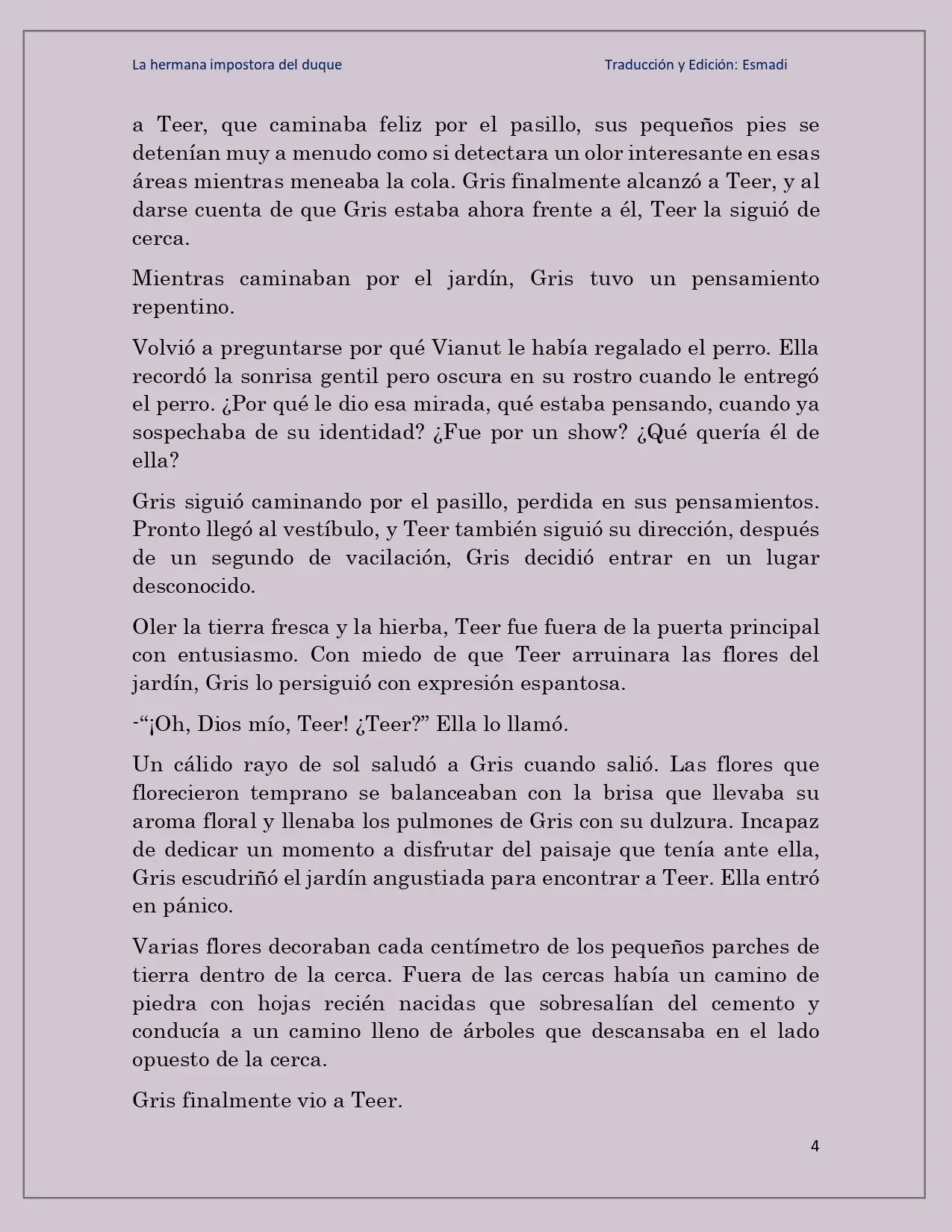 La hermana impostora del duque Traducción y Edición: Esmadi

a Teer, que caminaba feliz por el pasillo, sus pequeños pies se detenían muy a menudo como si detectara un olor interesante en esas áreas mientras meneaba la cola. Gris finalmente alcanzó a Teer, y al darse cuenta de que Gris estaba ahora frente a él, Teer la siguió de cerca.

Mientras caminaban por el jardín, Gris tuvo un pensamiento repentino.

Volvió a preguntarse por qué Vianut le había regalado el perro. Ella recordó la sonrisa gentil pero oscura en su rostro cuando le entregó el perro. ¿Por qué le dio esa mirada, qué estaba pensando, cuando ya sospechaba de su identidad? ¿Fue por un show? ¿Qué quería él de ella?

Gris siguió caminando por el pasillo, perdida en sus pensamientos. Pronto llegó al vestíbulo, y Teer también siguió su dirección, después de un segundo de vacilación, Gris decidió entrar en un lugar desconocido.

Oler la tierra fresca y la hierba, Teer fue fuera de la puerta principal con entusiasmo. Con miedo de que Teer arruinara las flores del jardín, Gris lo persiguió con expresión espantosa.

-"¡Oh, Dios mío, Teer! ¿Teer?" Ella lo llamó.

Un cálido rayo de sol saludó a Gris cuando salió. Las flores que florecieron temprano se balanceaban con la brisa que llevaba su aroma floral y llenaba los pulmones de Gris con su dulzura. Incapaz de dedicar un momento a disfrutar del paisaje que tenía ante ella, Gris escudriñó el jardín angustiada para encontrar a Teer. Ella entró en pánico.

Varias flores decoraban cada centímetro de los pequeños parches de tierra dentro de la cerca. Fuera de las cercas había un camino de piedra con hojas recién nacidas que sobresalían del cemento y conducía a un camino lleno de árboles que descansaba en el lado opuesto de la cerca.

Gris finalmente vio a Teer.

4